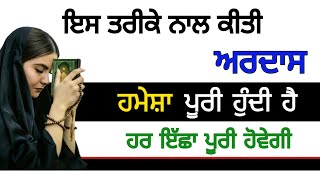 ਇਸ ਤਰੀਕੇ ਨਾਲ ਕੀਤੀ

ਅਰਦਾਸ

ਹਮੇਸ਼ਾ ਪੂਰੀ ਹੁੰਦੀ ਹੈ

ਹਰ ਇੱਛਾ ਪੂਰੀ ਹੋਵੇਗੀ